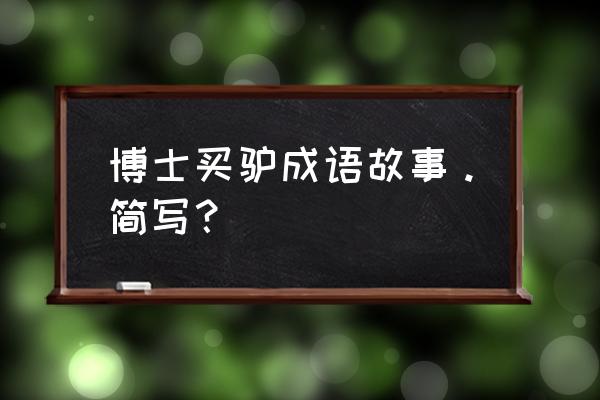 博士买驴成语故事．简写？